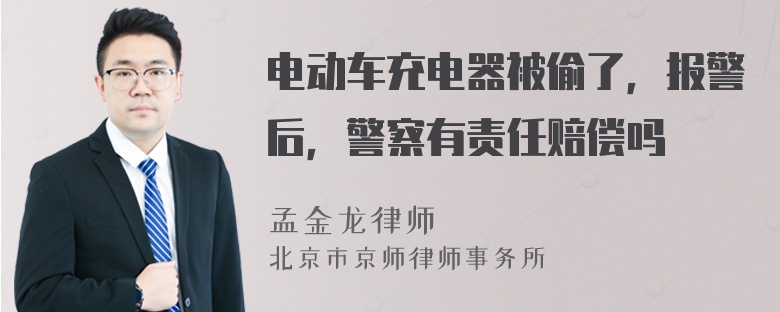 电动车充电器被偷了，报警后，警察有责任赔偿吗

孟金龙律师
北京市京师律师事务所